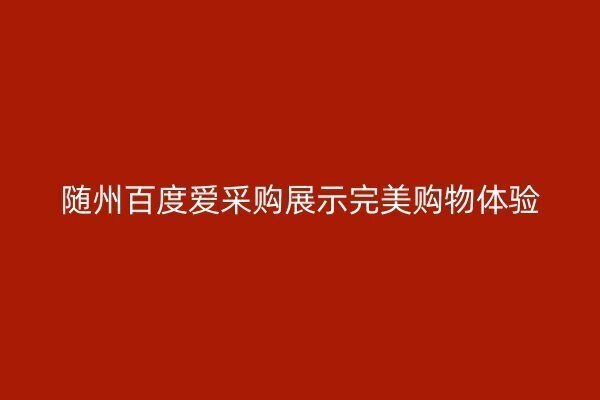 随州百度爱采购展示完美购物体验